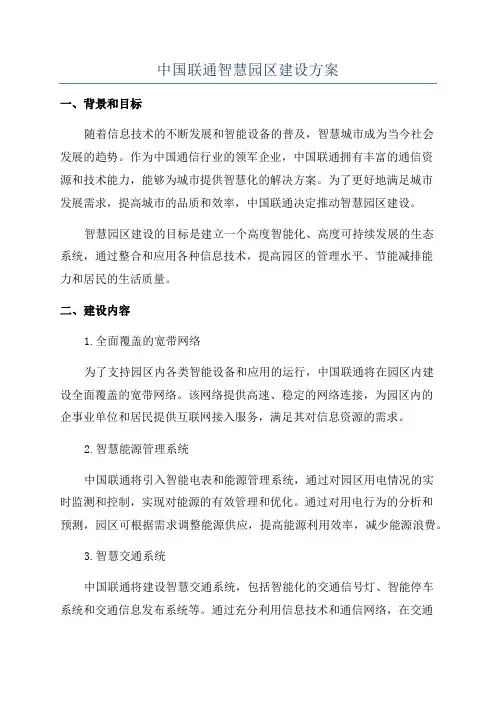 中国联通智慧园区建设方案

一、背景和目标

随着信息技术的不断发展和智能设备的普及，智慧城市成为当今社会发展的趋势。作为中国通信行业的领军企业，中国联通拥有丰富的通信资源和技术能力，能够为城市提供智慧化的解决方案。为了更好地满足城市发展需求，提高城市的品质和效率，中国联通决定推动智慧园区建设。

智慧园区建设的目标是建立一个高度智能化、高度可持续发展的生态系统，通过整合和应用各种信息技术，提高园区的管理水平、节能减排能力和居民的生活质量。

二、建设内容

1. 全面覆盖的宽带网络

为了支持园区内各类智能设备和应用的运行，中国联通将在园区内建设全面覆盖的宽带网络。该网络提供高速、稳定的网络连接，为园区内的企事业单位和居民提供互联网接入服务，满足其对信息资源的需求。

2. 智慧能源管理系统

中国联通将引入智能电表和能源管理系统，通过对园区用电情况的实时监测和控制，实现对能源的有效管理和优化。通过对用电行为的分析和预测，园区可根据需求调整能源供应，提高能源利用效率，减少能源浪费。

3. 智慧交通系统

中国联通将建设智慧交通系统，包括智能化的交通信号灯、智能停车系统和交通信息发布系统等。通过充分利用信息技术和通信网络，在交通